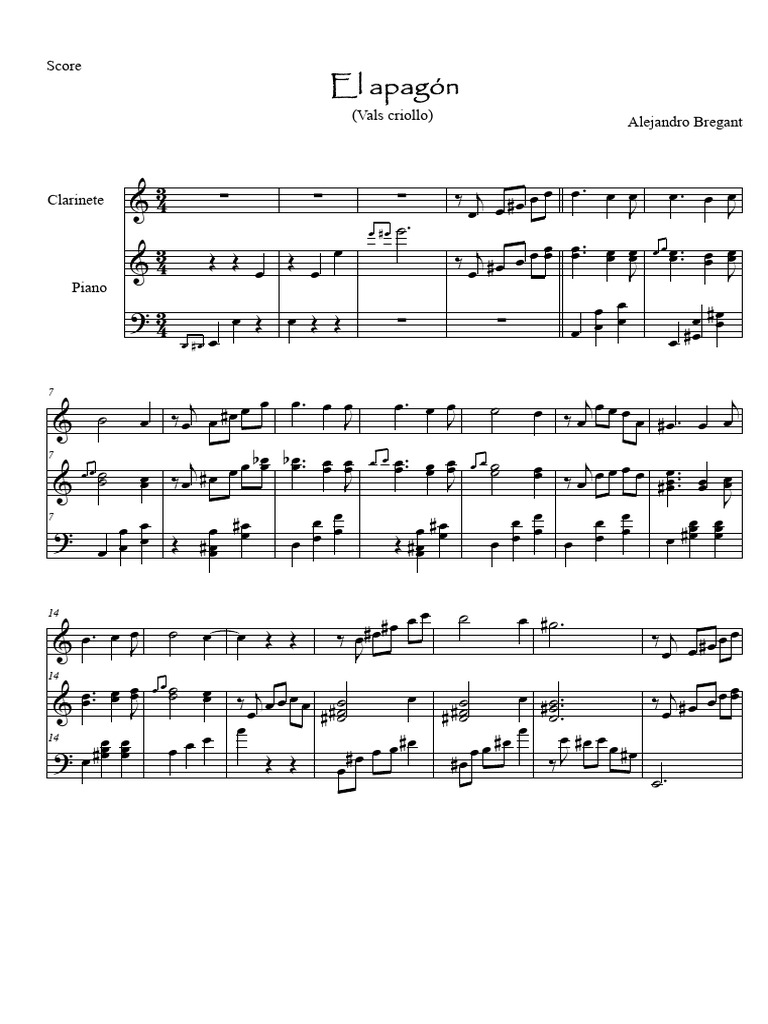 Score

El apagón

(Vals criollo)

Alejandro Bregant

Clarinete

Piano

7

7

7

14

14

14